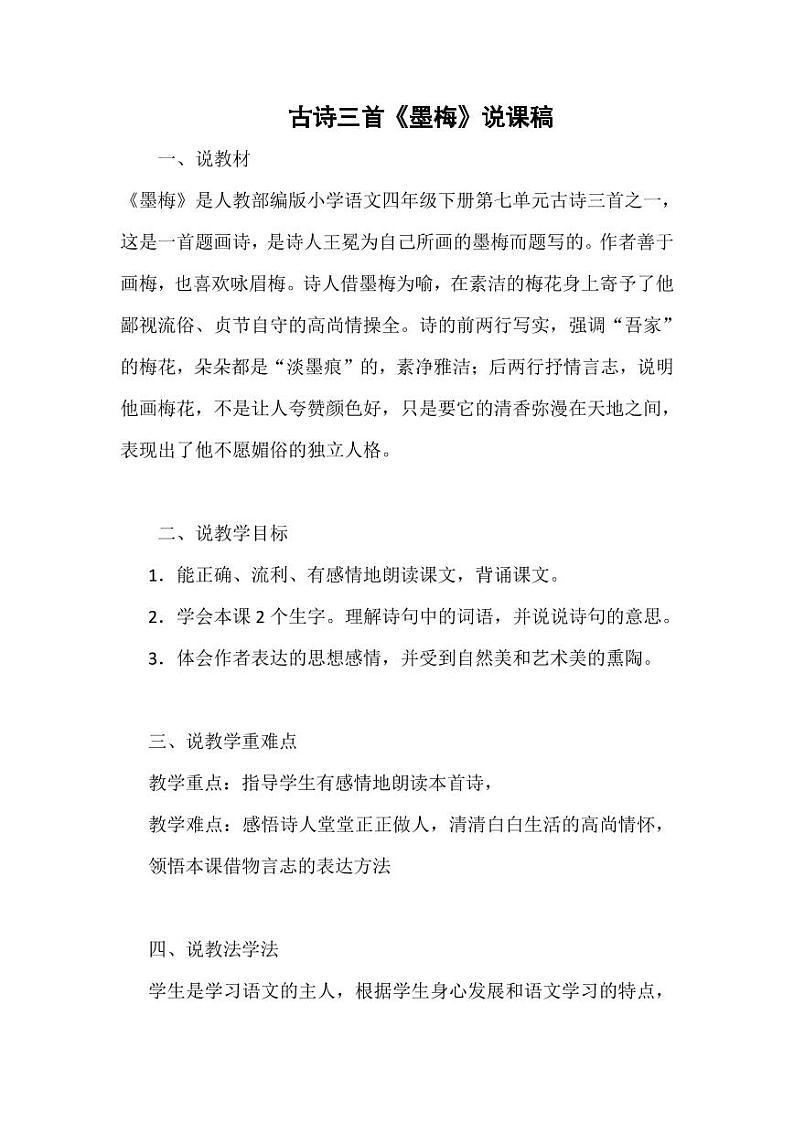 古诗三首《墨梅》说课稿

一、说教材

《墨梅》是人教部编版小学语文四年级下册第七单元古诗三首之一，这是一首题画诗，是诗人王冕为自己所画的墨梅而题写的。作者善于画梅，也喜欢咏眉梅。诗人借墨梅为喻，在素洁的梅花身上寄予了他鄙视流俗、贞节自守的高尚情操全。诗的前两行写实，强调“吾家”的梅花，朵朵都是“淡墨痕”的，素净雅洁；后两行抒情言志，说明他画梅花，不是让人夸赞颜色好，只是要它的清香弥漫在天地之间，表现出了他不愿媚俗的独立人格。

二、说教学目标

1．能正确、流利、有感情地朗读课文，背诵课文。

2．学会本课 2 个生字。理解诗句中的词语，并说说诗句的意思。

3．体会作者表达的思想感情，并受到自然美和艺术美的熏陶。

三、说教学重难点

教学重点：指导学生有感情地朗读本首诗，

教学难点：感悟诗人堂堂正正做人，清清白白生活的高尚情怀，领悟本课借物言志的表达方法

四、说教法学法

学生是学习语文的主人，根据学生身心发展和语文学习的特点，